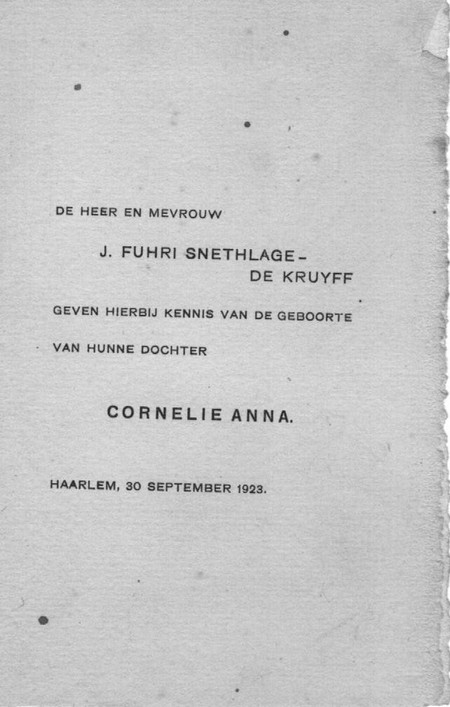 DE HEER EN MEVROUW

J. FUHRI SNETHLAGE-
DE KRUYFF

GEVEN HIERBIJ KENNIS VAN DE GEBOORTE

VAN HUNNE DOCHTER

CORNELIE ANNA.

HAARLEM, 30 SEPTEMBER 1923.